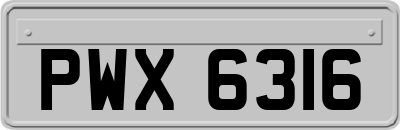 PWX 6316